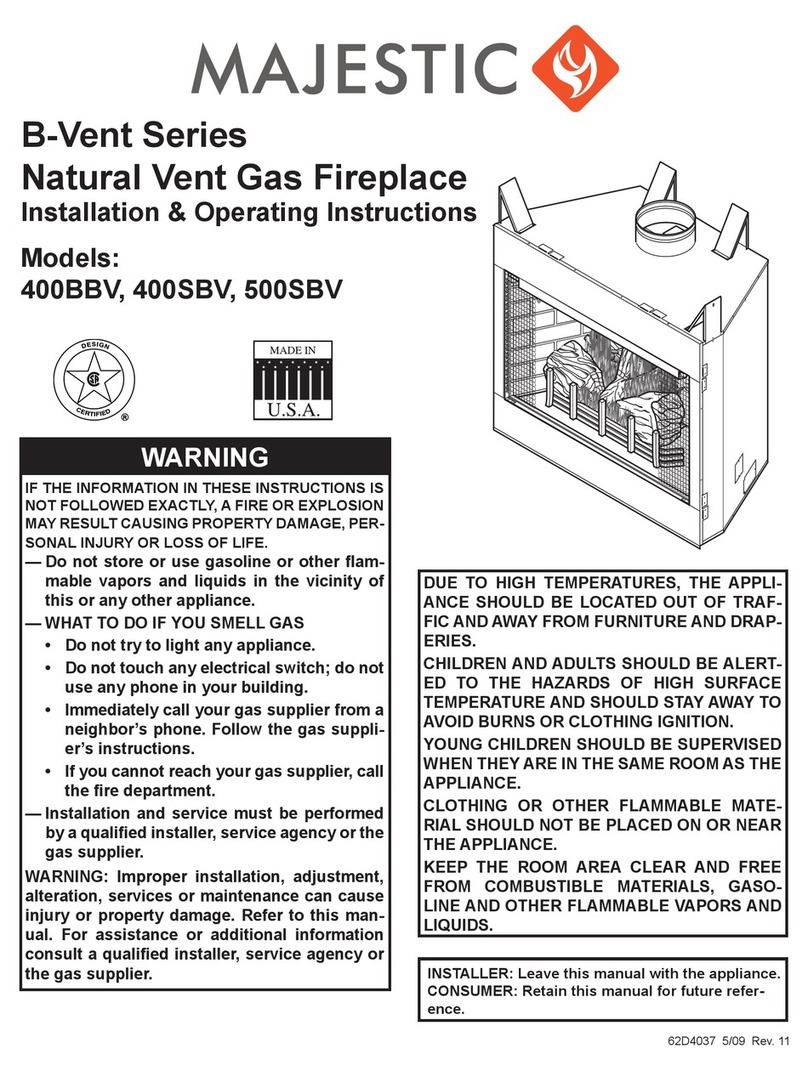 MAJESTIC

B-Vent Series
Natural Vent Gas Fireplace
Installation & Operating Instructions

Models:
400BBV, 400SBV, 500SBV

DESIGN CERTIFIED ®

MADE IN U.S.A.

WARNING

IF THE INFORMATION IN THESE INSTRUCTIONS IS NOT FOLLOWED EXACTLY, A FIRE OR EXPLOSION MAY RESULT CAUSING PROPERTY DAMAGE, PERSONAL INJURY OR LOSS OF LIFE.

— Do not store or use gasoline or other flammable vapors and liquids in the vicinity of this or any other appliance.

— WHAT TO DO IF YOU SMELL GAS

• Do not try to light any appliance.

• Do not touch any electrical switch; do not use any phone in your building.

• Immediately call your gas supplier from a neighbor's phone. Follow the gas supplier's instructions.

• If you cannot reach your gas supplier, call the fire department.

— Installation and service must be performed by a qualified installer, service agency or the gas supplier.

WARNING: Improper installation, adjustment, alteration, services or maintenance can cause injury or property damage. Refer to this manual. For assistance or additional information consult a qualified installer, service agency or the gas supplier.

DUE TO HIGH TEMPERATURES, THE APPLIANCE SHOULD BE LOCATED OUT OF TRAFFIC AND AWAY FROM FURNITURE AND DRAPERIES.

CHILDREN AND ADULTS SHOULD BE ALERTED TO THE HAZARDS OF HIGH SURFACE TEMPERATURE AND SHOULD STAY AWAY TO AVOID BURNS OR CLOTHING IGNITION.

YOUNG CHILDREN SHOULD BE SUPERVISED WHEN THEY ARE IN THE SAME ROOM AS THE APPLIANCE.

CLOTHING OR OTHER FLAMMABLE MATERIAL SHOULD NOT BE PLACED ON OR NEAR THE APPLIANCE.

KEEP THE ROOM AREA CLEAR AND FREE FROM COMBUSTIBLE MATERIALS, GASOLINE AND OTHER FLAMMABLE VAPORS AND LIQUIDS.

INSTALLER: Leave this manual with the appliance.
CONSUMER: Retain this manual for future reference.

62D4037 5/09 Rev. 11